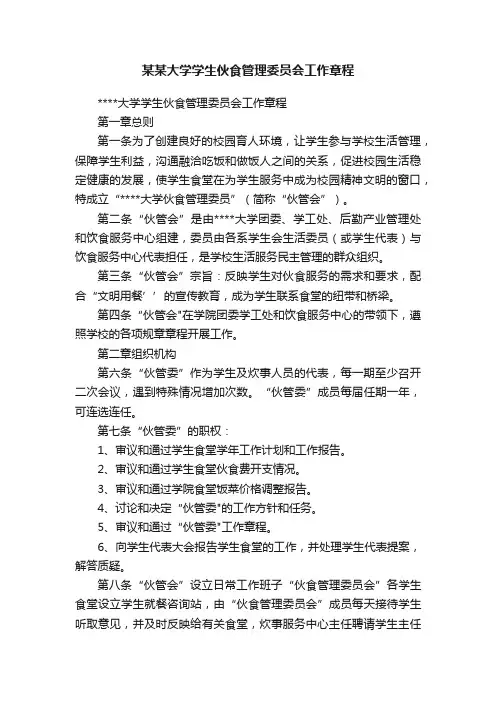 某某大学学生伙食管理委员会工作章程

****大学学生伙食管理委员会工作章程

第一章总则

第一条为了创建良好的校园育人环境，让学生参与学校生活管理，保障学生利益，沟通融洽吃饭和做饭人之间的关系，促进校园生活稳定健康的发展，使学生食堂在为学生服务中成为校园精神文明的窗口，特成立“****大学伙食管理委员”（简称“伙管会”）。

第二条“伙管会”是由****大学团委、学工处、后勤产业管理处和饮食服务中心组建，委员由各系学生会生活委员（或学生代表）与饮食服务中心代表担任，是学校生活服务民主管理的群众组织。

第三条“伙管会”宗旨：反映学生对伙食服务的需求和要求，配合“文明用餐’’的宣传教育，成为学生联系食堂的纽带和桥梁。

第四条“伙管会”在学院团委学工处和饮食服务中心的带领下，遵照学校的各项规章章程开展工作。

第二章组织机构

第六条“伙管委”作为学生及炊事人员的代表，每一期至少召开二次会议，遇到特殊情况增加次数。“伙管委”成员每届任期一年，可连选连任。

第七条“伙管委”的职权：

1、审议和通过学生食堂学年工作计划和工作报告。

2、审议和通过学生食堂伙食费开支情况。

3、审议和通过学院食堂饭菜价格调整报告。

4、讨论和决定“伙管委”的工作方针和任务。

5、审议和通过“伙管委”工作章程。

6、向学生代表大会报告学生食堂的工作，并处理学生代表提案，解答质疑。

第八条“伙管会”设立日常工作班子“伙食管理委员会”各学生食堂设立学生就餐咨询站，由“伙食管理委员会”成员每天接待学生听取意见，并及时反映给有关食堂，炊事服务中心主任聘请学生主任